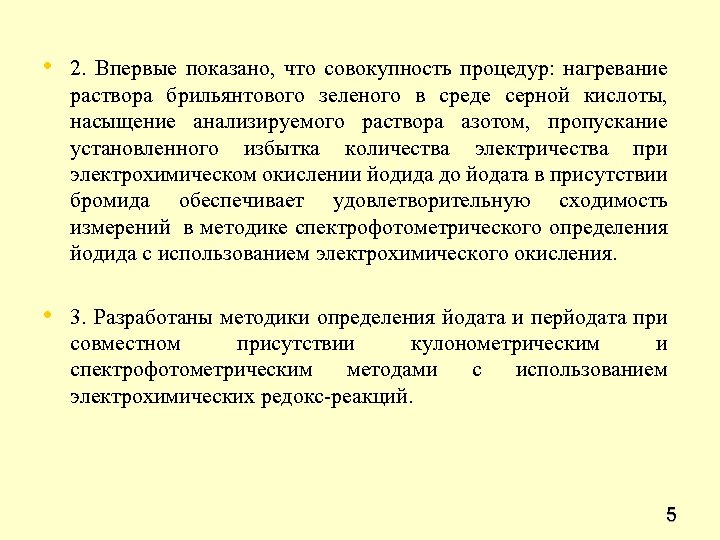 • 2. Впервые показано, что совокупность процедур: нагревание раствора брильянтового зеленого в среде серной кислоты, насыщение анализируемого раствора азотом, пропускание установленного избытка количества электричества при электрохимическом окислении йодида до йодата в присутствии бромида обеспечивает удовлетворительную сходимость измерений в методике спектрофотометрического определения йодида с использованием электрохимического окисления.

• 3. Разработаны методики определения йодата и перйодата при совместном присутствии кулонометрическим и спектрофотометрическим методами с использованием электрохимических редокс-реакций.

5